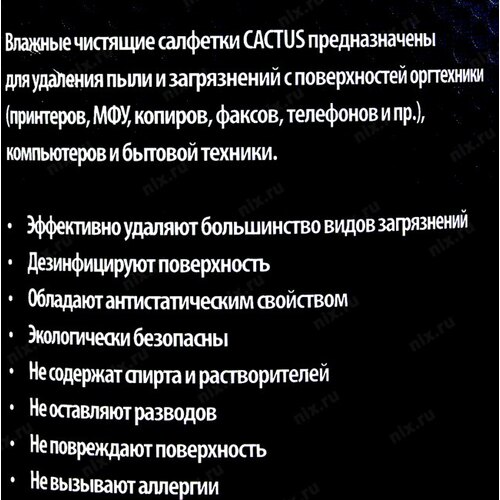 Влажные чистящие салфетки CACTUS предназначены для удаления пыли и загрязнений с поверхностей оргтехники (принтеров, МФУ, копиров, факсов, телефонов и пр.), компьютеров и бытовой техники.

• Эффективно удаляют большинство видов загрязнений
• Дезинфицируют поверхность
• Обладают антистатическим свойством
• Экологически безопасны
• Не содержат спирта и растворителей
• Не оставляют разводов
• Не повреждают поверхность
• Не вызывают аллергии

nix.ru